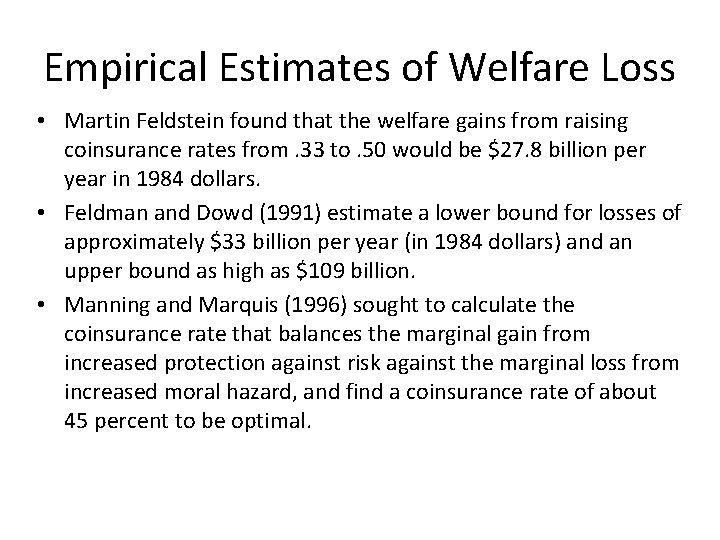 Empirical Estimates of Welfare Loss

• Martin Feldstein found that the welfare gains from raising coinsurance rates from .33 to .50 would be \$27.8 billion per year in 1984 dollars.
• Feldman and Dowd (1991) estimate a lower bound for losses of approximately \$33 billion per year (in 1984 dollars) and an upper bound as high as \$109 billion.
• Manning and Marquis (1996) sought to calculate the coinsurance rate that balances the marginal gain from increased protection against risk against the marginal loss from increased moral hazard, and find a coinsurance rate of about 45 percent to be optimal.